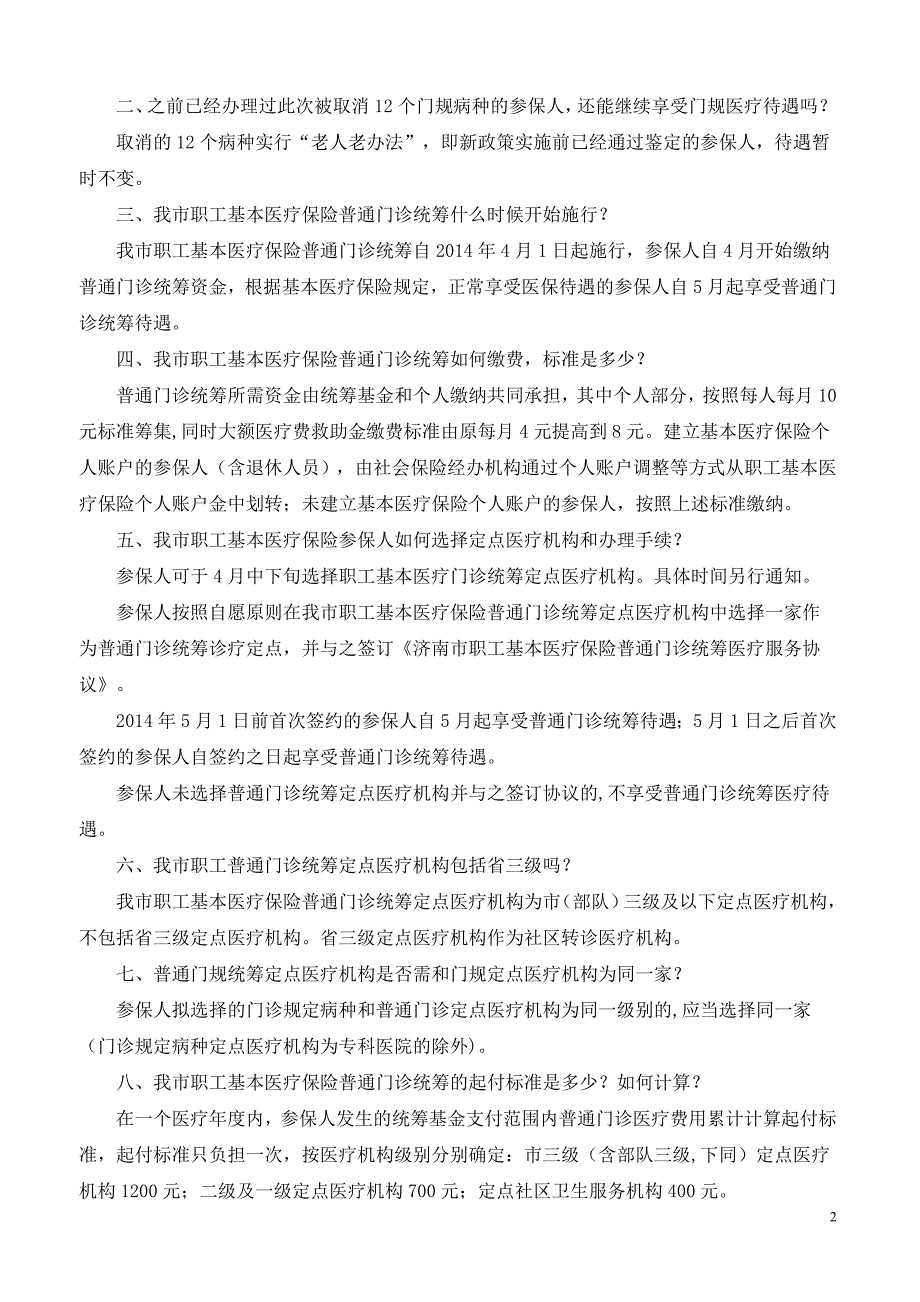 二、之前已经办理过此次被取消 12 个门规病种的参保人，还能继续享受门规医疗待遇吗？

取消的 12 个病种实行“老人老办法”，即新政策实施前已经通过鉴定的参保人，待遇暂时不变。

三、我市职工基本医疗保险普通门诊统筹什么时候开始施行？

我市职工基本医疗保险普通门诊统筹自 2014 年 4 月 1 日起施行，参保人自 4 月开始缴纳普通门诊统筹资金，根据基本医疗保险规定，正常享受医保待遇的参保人自 5 月起享受普通门诊统筹待遇。

四、我市职工基本医疗保险普通门诊统筹如何缴费，标准是多少？

普通门诊统筹所需资金由统筹基金和个人缴纳共同承担，其中个人部分，按照每人每月 10 元标准筹集，同时大额医疗费救助金缴费标准由原每月 4 元提高到 8 元。建立基本医疗保险个人账户的参保人（含退休人员），由社会保险经办机构通过个人账户调整等方式从职工基本医疗保险个人账户金中划转；未建立基本医疗保险个人账户的参保人，按照上述标准缴纳。

五、我市职工基本医疗保险参保人如何选择定点医疗机构和办理手续？

参保人可于 4 月中下旬选择职工基本医疗门诊统筹定点医疗机构。具体时间另行通知。

参保人按照自愿原则在我市职工基本医疗保险普通门诊统筹定点医疗机构中选择一家作为普通门诊统筹诊疗定点，并与之签订《济南市职工基本医疗保险普通门诊统筹医疗服务协议》。

2014 年 5 月 1 日前首次签约的参保人自 5 月起享受普通门诊统筹待遇；5 月 1 日之后首次签约的参保人自签约之日起享受普通门诊统筹待遇。

参保人未选择普通门诊统筹定点医疗机构并与之签订协议的，不享受普通门诊统筹医疗待遇。

六、我市职工普通门诊统筹定点医疗机构包括省三级吗？

我市职工基本医疗保险普通门诊统筹定点医疗机构为市（部队）三级及以下定点医疗机构，不包括省三级定点医疗机构。省三级定点医疗机构作为社区转诊医疗机构。

七、普通门规统筹定点医疗机构是否需和门规定点医疗机构为同一家？

参保人拟选择的门诊规定病种和普通门诊定点医疗机构为同一级别的，应当选择同一家（门诊规定病种定点医疗机构为专科医院的除外）。

八、我市职工基本医疗保险普通门诊统筹的起付标准是多少？如何计算？

在一个医疗年度内，参保人发生的统筹基金支付范围内普通门诊医疗费用累计计算起付标准，起付标准只负担一次，按医疗机构级别分别确定：市三级（含部队三级，下同）定点医疗机构 1200 元；二级及一级定点医疗机构 700 元；定点社区卫生服务机构 400 元。

2